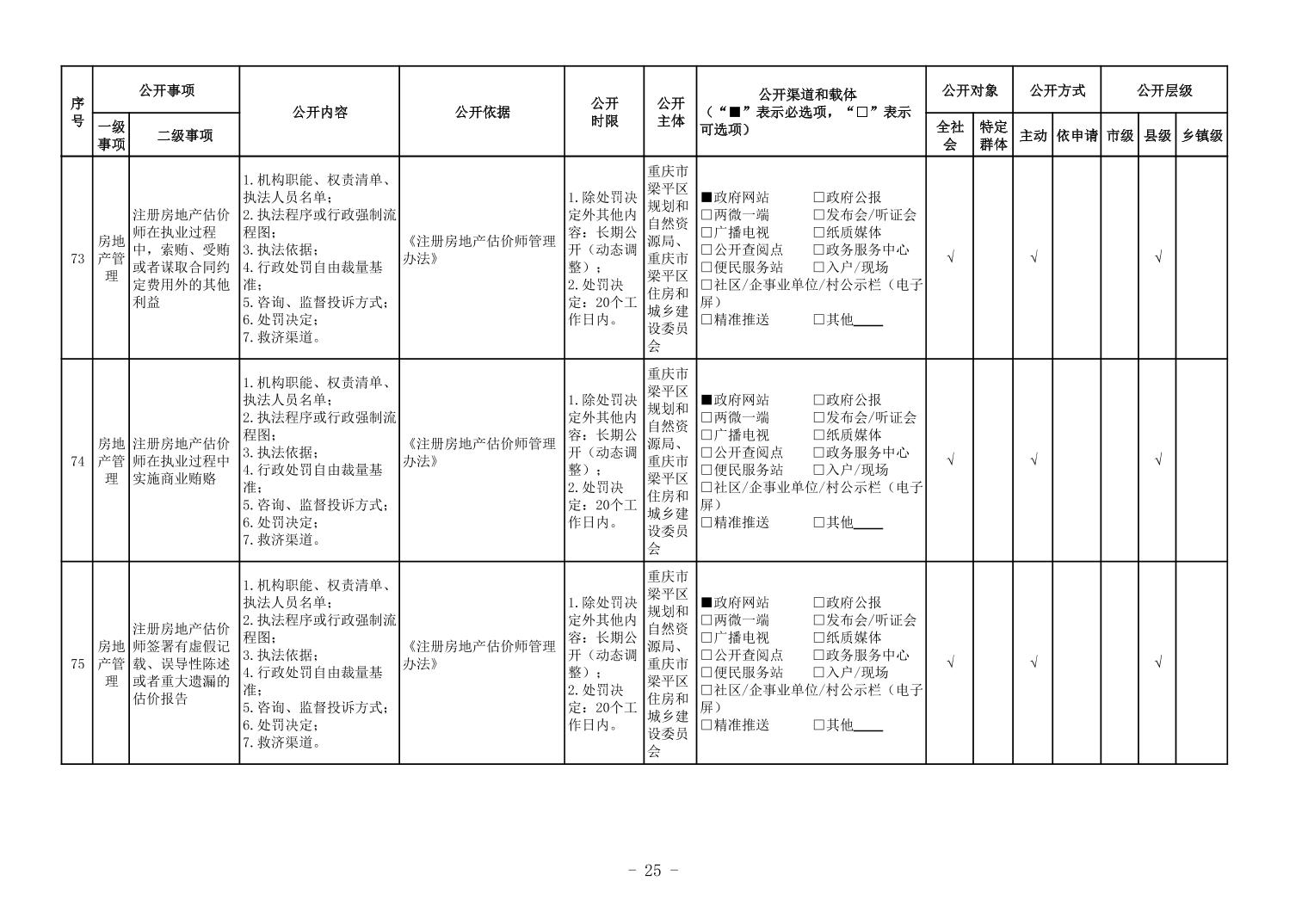 | 序号 | 公开事项 一级事项 | 公开事项 二级事项 | 公开内容 | 公开依据 | 公开时限 | 公开主体 | 公开渠道和载体（“■”表示必选项，“□”表示可选项） | 公开对象 全社会 | 公开对象 特定群体 | 公开方式 主动 | 公开方式 依申请 | 公开层级 市级 | 公开层级 县级 | 公开层级 乡镇级 |
|---|---|---|---|---|---|---|---|---|---|---|---|---|---|---|
| 73 | 房地产管理 | 注册房地产估价师在执业过程中，索贿、受贿或者谋取合同约定费用外的其他利益 | 1.机构职能、权责清单、执法人员名单；2.执法程序或行政强制流程图；3.执法依据；4.行政处罚自由裁量基准；5.咨询、监督投诉方式；6.处罚决定；7.救济渠道。 | 《注册房地产估价师管理办法》 | 1.除处罚决定外其他内容：长期公开（动态调整）；2.处罚决定：20个工作日内。 | 重庆市梁平区规划和自然资源局、重庆市梁平区住房和城乡建设委员会 | ■政府网站 □政府公报 □两微一端 □发布会/听证会 □广播电视 □纸质媒体 □公开查阅点 □政务服务中心 □便民服务站 □入户/现场 □社区/企事业单位/村公示栏（电子屏） □精准推送 □其他____ | √ | | √ | | | √ | |
| 74 | 房地产管理 | 注册房地产估价师在执业过程中实施商业贿赂 | 1.机构职能、权责清单、执法人员名单；2.执法程序或行政强制流程图；3.执法依据；4.行政处罚自由裁量基准；5.咨询、监督投诉方式；6.处罚决定；7.救济渠道。 | 《注册房地产估价师管理办法》 | 1.除处罚决定外其他内容：长期公开（动态调整）；2.处罚决定：20个工作日内。 | 重庆市梁平区规划和自然资源局、重庆市梁平区住房和城乡建设委员会 | ■政府网站 □政府公报 □两微一端 □发布会/听证会 □广播电视 □纸质媒体 □公开查阅点 □政务服务中心 □便民服务站 □入户/现场 □社区/企事业单位/村公示栏（电子屏） □精准推送 □其他____ | √ | | √ | | | √ | |
| 75 | 房地产管理 | 注册房地产估价师签署有虚假记载、误导性陈述或者重大遗漏的估价报告 | 1.机构职能、权责清单、执法人员名单；2.执法程序或行政强制流程图；3.执法依据；4.行政处罚自由裁量基准；5.咨询、监督投诉方式；6.处罚决定；7.救济渠道。 | 《注册房地产估价师管理办法》 | 1.除处罚决定外其他内容：长期公开（动态调整）；2.处罚决定：20个工作日内。 | 重庆市梁平区规划和自然资源局、重庆市梁平区住房和城乡建设委员会 | ■政府网站 □政府公报 □两微一端 □发布会/听证会 □广播电视 □纸质媒体 □公开查阅点 □政务服务中心 □便民服务站 □入户/现场 □社区/企事业单位/村公示栏（电子屏） □精准推送 □其他____ | √ | | √ | | | √ | |

- 25 -